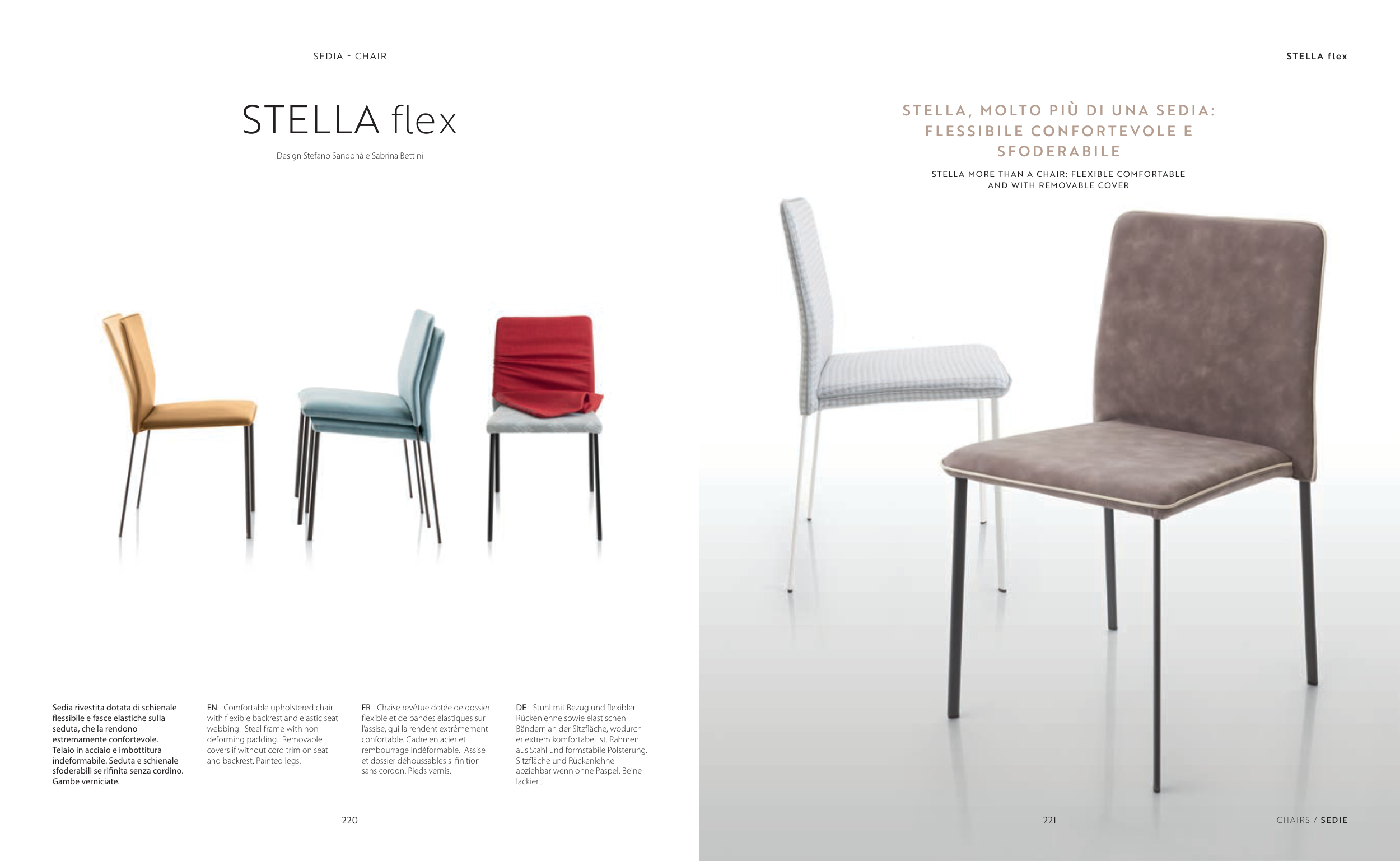 SEDIA - CHAIR

STELLA flex

Design Stefano Sandonà e Sabrina Bettini

Sedia rivestita dotata di schienale flessibile e fasce elastiche sulla seduta, che la rendono estremamente confortevole. Telaio in acciaio e imbottitura indeformabile. Seduta e schienale sfoderabili se rifinita senza cordino. Gambe verniciate.

EN - Comfortable upholstered chair with flexible backrest and elastic seat webbing. Steel frame with non-deforming padding. Removable covers if without cord trim on seat and backrest. Painted legs.

FR - Chaise revêtue dotée de dossier flexible et de bandes élastiques sur l'assise, qui la rendent extrêmement confortable. Cadre en acier et rembourrage indéformable. Assise et dossier déhoussables si finition sans cordon. Pieds vernis.

DE - Stuhl mit Bezug und flexibler Rückenlehne sowie elastischen Bändern an der Sitzfläche, wodurch er extrem komfortabel ist. Rahmen aus Stahl und formstabile Polsterung. Sitzfläche und Rückenlehne abziehbar wenn ohne Paspel. Beine lackiert.

220

STELLA flex

STELLA, MOLTO PIÙ DI UNA SEDIA: FLESSIBILE CONFORTEVOLE E SFODERABILE

STELLA MORE THAN A CHAIR: FLEXIBLE COMFORTABLE AND WITH REMOVABLE COVER

221

CHAIRS / SEDIE